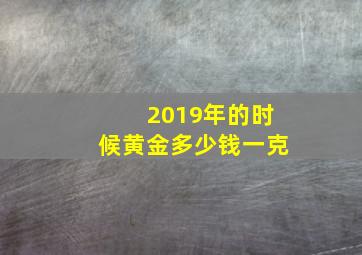 2019年的时候黄金多少钱一克